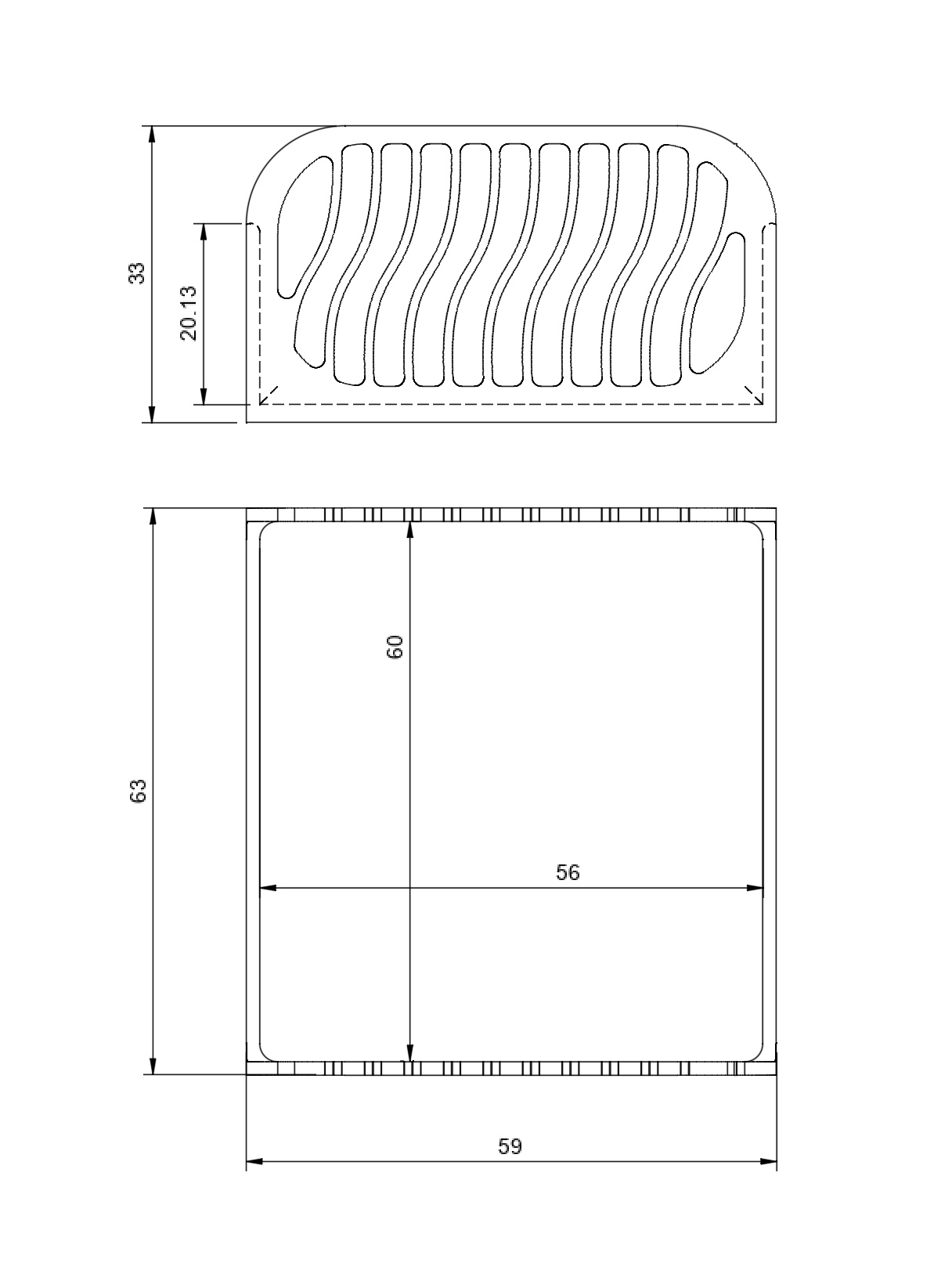 33
20.13
63
60
56
59